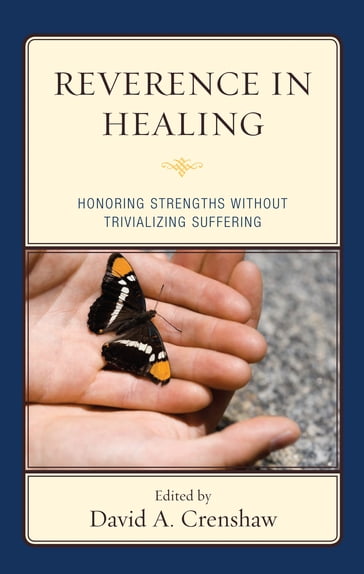 REVERENCE IN HEALING

HONORING STRENGTHS WITHOUT TRIVIALIZING SUFFERING

Edited by
David A. Crenshaw